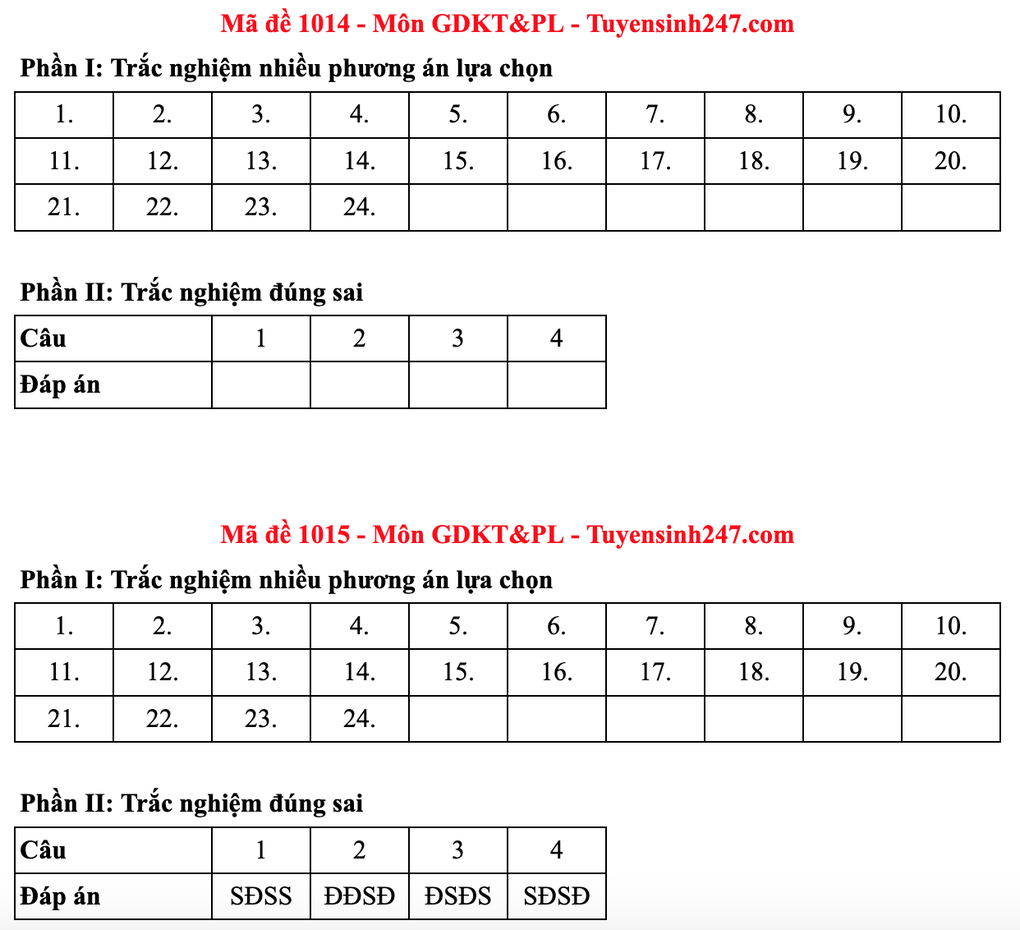 Mã đề 1014 - Môn GDKT&PL - Tuyensinh247.com

Phần I: Trắc nghiệm nhiều phương án lựa chọn

| 1. | 2. | 3. | 4. | 5. | 6. | 7. | 8. | 9. | 10. |
|---|---|---|---|---|---|---|---|---|---|
| 11. | 12. | 13. | 14. | 15. | 16. | 17. | 18. | 19. | 20. |
| 21. | 22. | 23. | 24. | | | | | | |

Phần II: Trắc nghiệm đúng sai

| Câu | 1 | 2 | 3 | 4 |
|---|---|---|---|---|
| Đáp án | | | | |

Mã đề 1015 - Môn GDKT&PL - Tuyensinh247.com

Phần I: Trắc nghiệm nhiều phương án lựa chọn

| 1. | 2. | 3. | 4. | 5. | 6. | 7. | 8. | 9. | 10. |
|---|---|---|---|---|---|---|---|---|---|
| 11. | 12. | 13. | 14. | 15. | 16. | 17. | 18. | 19. | 20. |
| 21. | 22. | 23. | 24. | | | | | | |

Phần II: Trắc nghiệm đúng sai

| Câu | 1 | 2 | 3 | 4 |
|---|---|---|---|---|
| Đáp án | SĐSS | ĐĐSĐ | ĐSĐS | SĐSĐ |